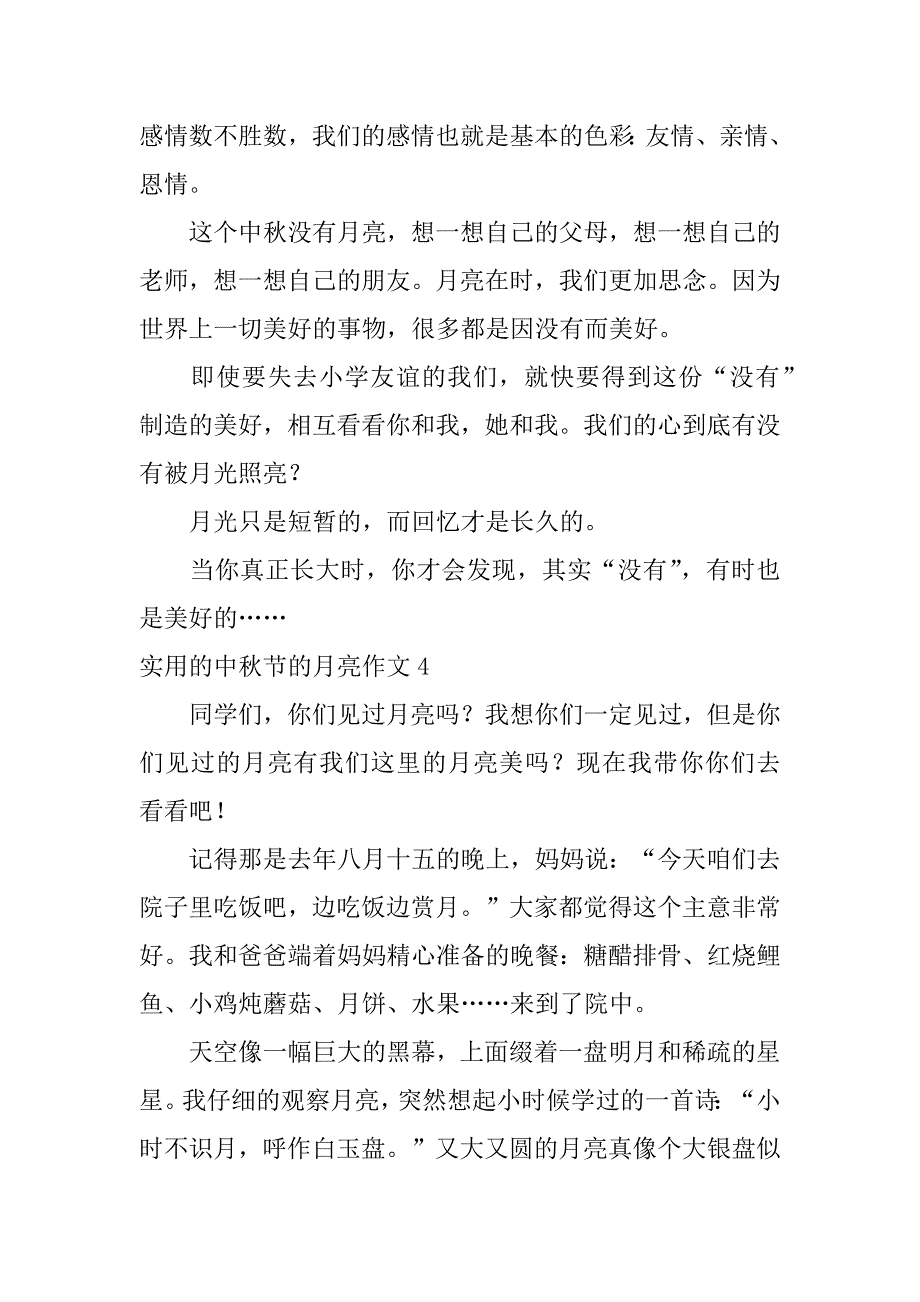 感情数不胜数，我们的感情也就是基本的色彩：友情、亲情、恩情。

这个中秋没有月亮，想一想自己的父母，想一想自己的老师，想一想自己的朋友。月亮在时，我们更加思念。因为世界上一切美好的事物，很多都是因没有而美好。

即使要失去小学友谊的我们，就快要得到这份“没有”制造的美好，相互看看你和我，她和我。我们的心到底有没有被月光照亮？

月光只是短暂的，而回忆才是长久的。

当你真正长大时，你才会发现，其实“没有”，有时也是美好的……

实用的中秋节的月亮作文 4

同学们，你们见过月亮吗？我想你们一定见过，但是你们见过的月亮有我们这里的月亮美吗？现在我带你你们去看看吧！

记得那是去年八月十五的晚上，妈妈说：“今天咱们去院子里吃饭吧，边吃饭边赏月。”大家都觉得这个主意非常好。我和爸爸端着妈妈精心准备的晚餐：糖醋排骨、红烧鲤鱼、小鸡炖蘑菇、月饼、水果……来到了院中。

天空像一幅巨大的黑幕，上面缀着一盘明月和稀疏的星星。我仔细的观察月亮，突然想起小时候学过的一首诗：“小时不识月，呼作白玉盘。”又大又圆的月亮真像个大银盘似